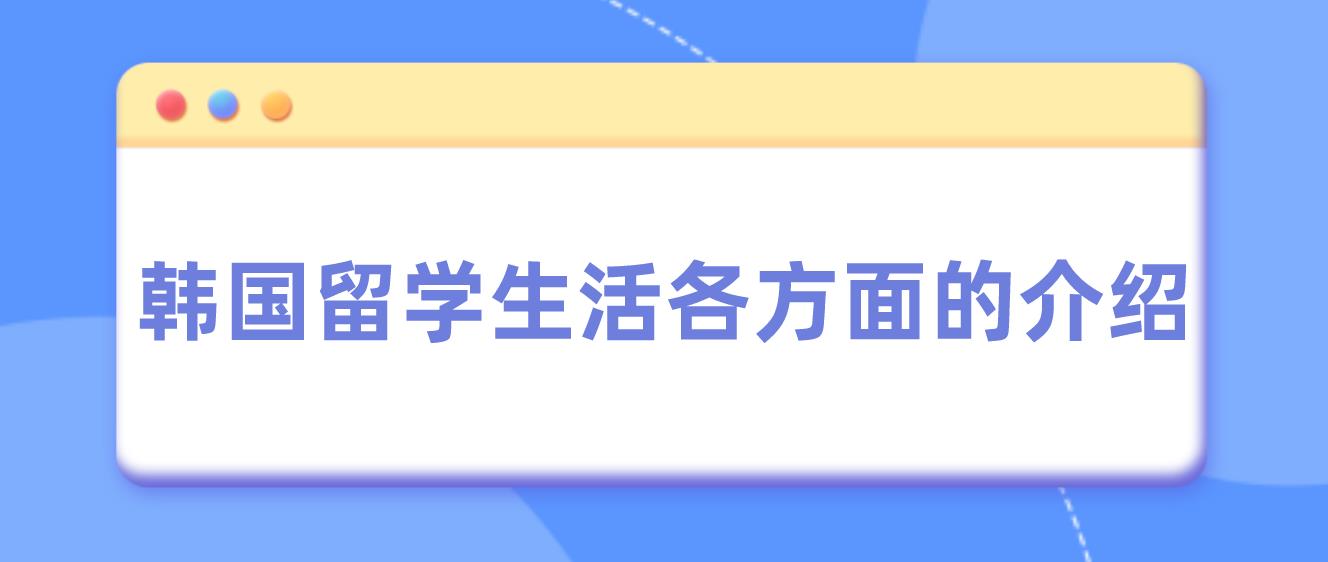 韩国留学生活各方面的介绍